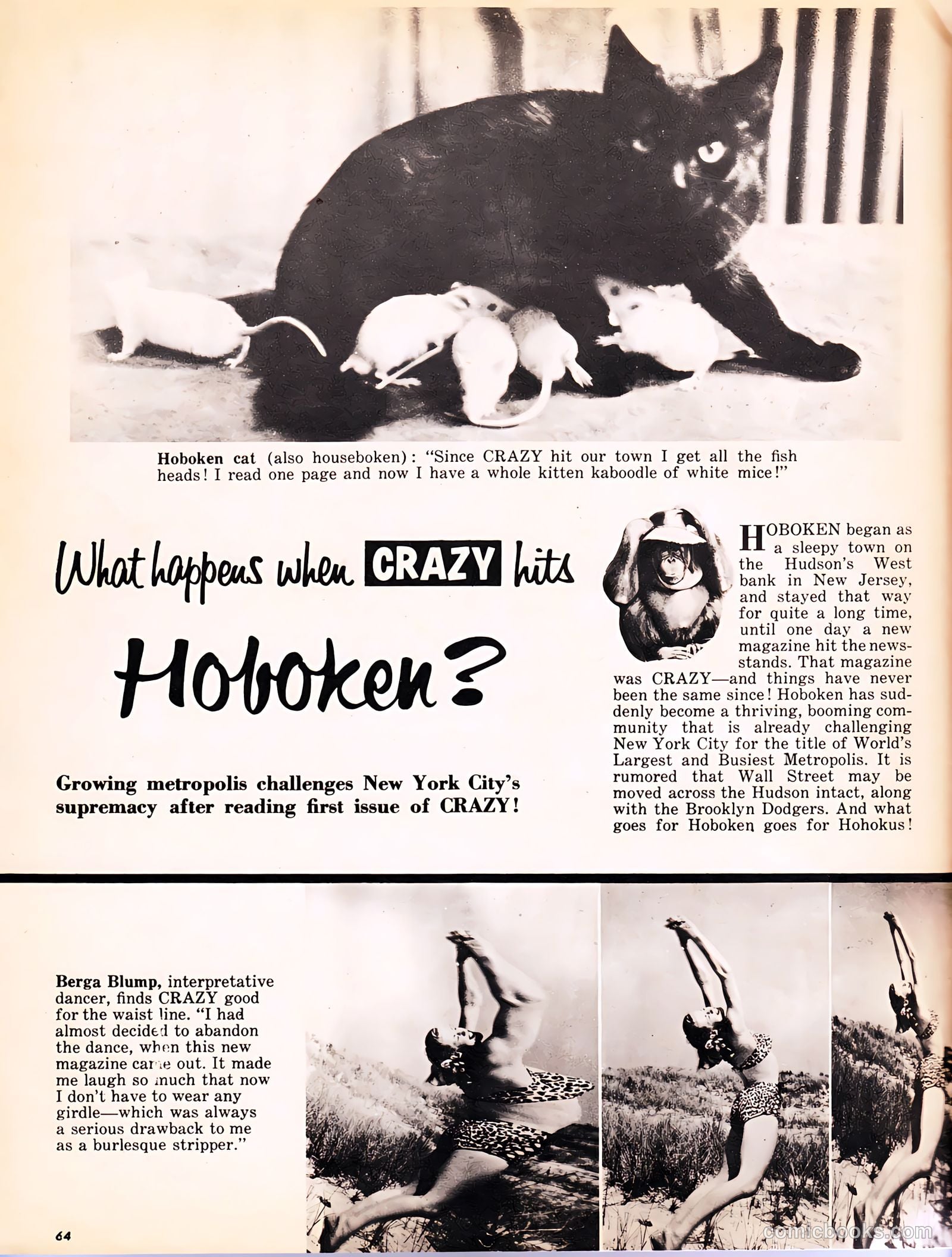 Hoboken cat (also houseboken): "Since CRAZY hit our town I get all the fish heads! I read one page and now I have a whole kitten kaboodle of white mice!"

What happens when CRAZY hits Hoboken?

Growing metropolis challenges New York City's supremacy after reading first issue of CRAZY!

HOBOKEN began as a sleepy town on the Hudson's West bank in New Jersey, and stayed that way for quite a long time, until one day a new magazine hit the newsstands. That magazine was CRAZY—and things have never been the same since! Hoboken has suddenly become a thriving, booming community that is already challenging New York City for the title of World's Largest and Busiest Metropolis. It is rumored that Wall Street may be moved across the Hudson intact, along with the Brooklyn Dodgers. And what goes for Hoboken goes for Hohokus!

Berga Blump, interpretative dancer, finds CRAZY good for the waist line. "I had almost decided to abandon the dance, when this new magazine came out. It made me laugh so much that now I don't have to wear any girdle—which was always a serious drawback to me as a burlesque stripper."

64

comicbooks.com